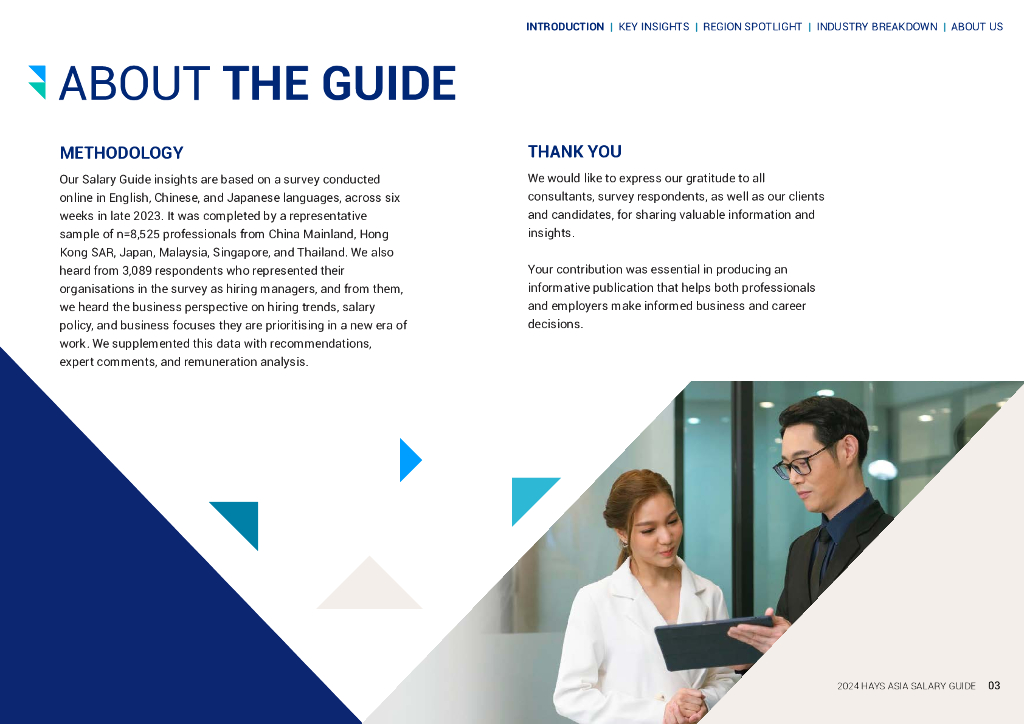 INTRODUCTION | KEY INSIGHTS | REGION SPOTLIGHT | INDUSTRY BREAKDOWN | ABOUT US

ABOUT THE GUIDE

METHODOLOGY

Our Salary Guide insights are based on a survey conducted online in English, Chinese, and Japanese languages, across six weeks in late 2023. It was completed by a representative sample of n=8,525 professionals from China Mainland, Hong Kong SAR, Japan, Malaysia, Singapore, and Thailand. We also heard from 3,089 respondents who represented their organisations in the survey as hiring managers, and from them, we heard the business perspective on hiring trends, salary policy, and business focuses they are prioritising in a new era of work. We supplemented this data with recommendations, expert comments, and remuneration analysis.

THANK YOU

We would like to express our gratitude to all consultants, survey respondents, as well as our clients and candidates, for sharing valuable information and insights.

Your contribution was essential in producing an informative publication that helps both professionals and employers make informed business and career decisions.

2024 HAYS ASIA SALARY GUIDE 03